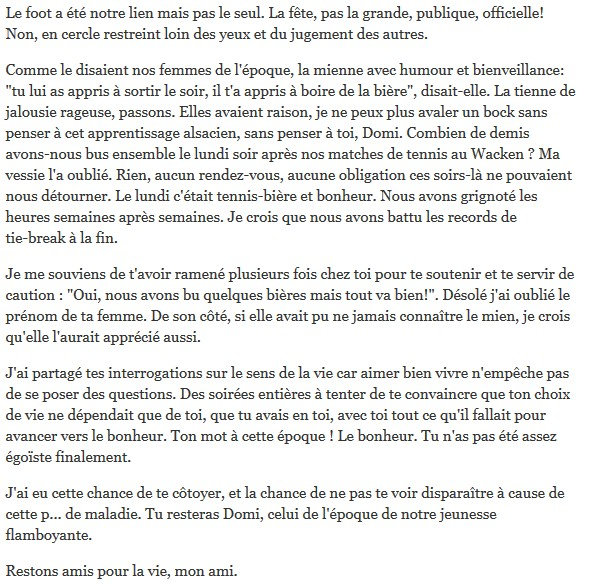 Le foot a été notre lien mais pas le seul. La fête, pas la grande, publique, officielle! Non, en cercle restreint loin des yeux et du jugement des autres.

Comme le disaient nos femmes de l'époque, la mienne avec humour et bienveillance: "tu lui as appris à sortir le soir, il t'a appris à boire de la bière", disait-elle. La tienne de jalousie rageuse, passons. Elles avaient raison, je ne peux plus avaler un bock sans penser à cet apprentissage alsacien, sans penser à toi, Domi. Combien de demis avons-nous bus ensemble le lundi soir après nos matches de tennis au Wacken ? Ma vessie l'a oublié. Rien, aucun rendez-vous, aucune obligation ces soirs-là ne pouvaient nous détourner. Le lundi c'était tennis-bière et bonheur. Nous avons grignoté les heures semaines après semaines. Je crois que nous avons battu les records de tie-break à la fin.

Je me souviens de t'avoir ramené plusieurs fois chez toi pour te soutenir et te servir de caution : "Oui, nous avons bu quelques bières mais tout va bien!". Désolé j'ai oublié le prénom de ta femme. De son côté, si elle avait pu ne jamais connaître le mien, je crois qu'elle l'aurait apprécié aussi.

J'ai partagé tes interrogations sur le sens de la vie car aimer bien vivre n'empêche pas de se poser des questions. Des soirées entières à tenter de te convaincre que ton choix de vie ne dépendait que de toi, que tu avais en toi, avec toi tout ce qu'il fallait pour avancer vers le bonheur. Ton mot à cette époque ! Le bonheur. Tu n'as pas été assez égoïste finalement.

J'ai eu cette chance de te côtoyer, et la chance de ne pas te voir disparaître à cause de cette p... de maladie. Tu resteras Domi, celui de l'époque de notre jeunesse flamboyante.

Restons amis pour la vie, mon ami.